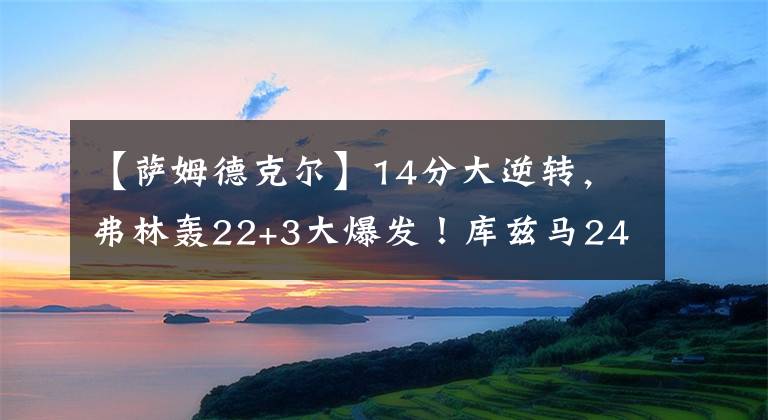 【萨姆德克尔】14分大逆转，弗林轰22+3大爆发！库兹马24